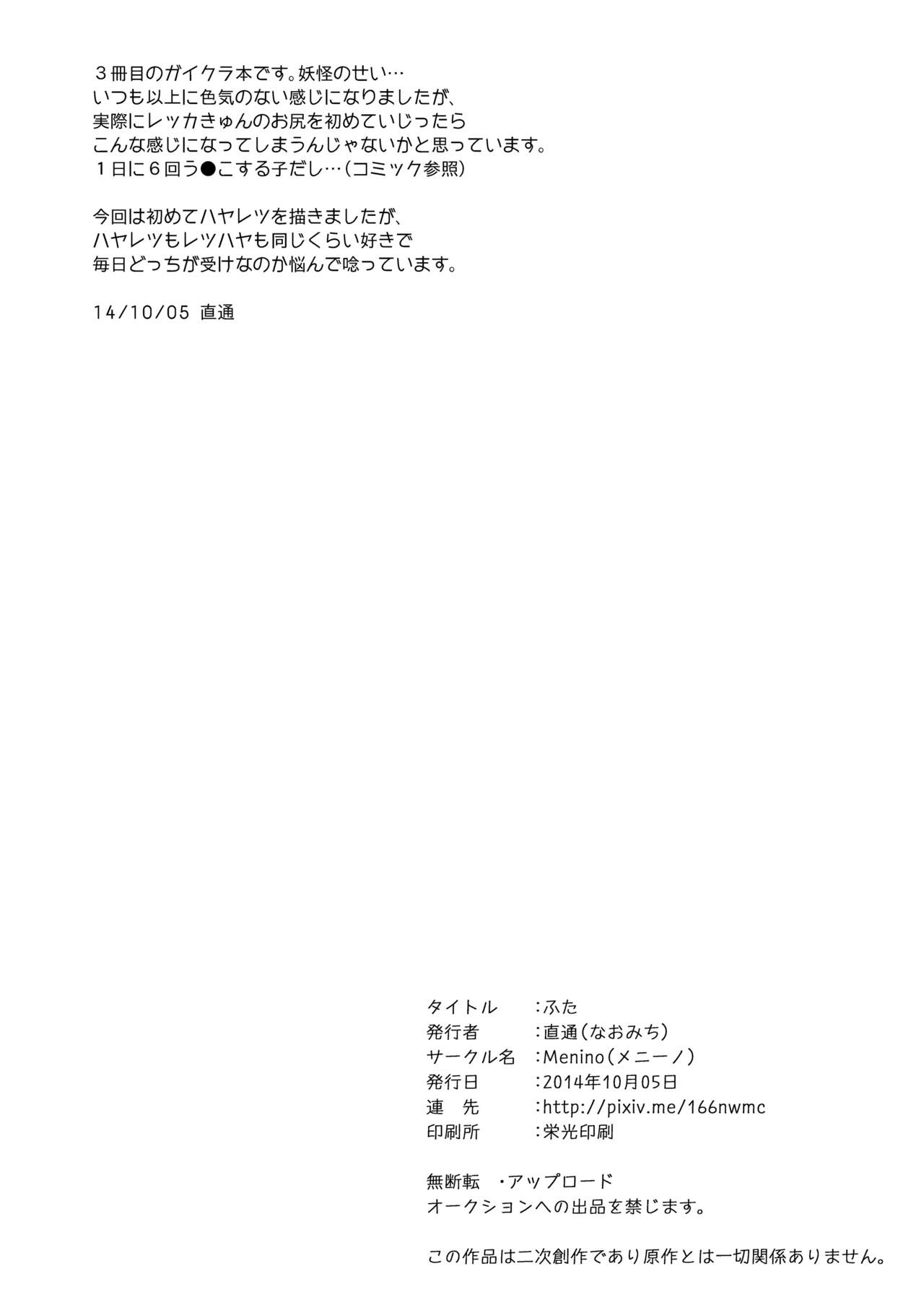 ３冊目のガイクラ本です。妖怪のせい…
いつも以上に色気のない感じになりましたが、
実際にレッカきゅんのお尻を初めていじったら
こんな感じになってしまうんじゃないかと思っています。
１日に６回う●こする子だし…（コミック参照）

今回は初めてハヤレツを描きましたが、
ハヤレツもレツハヤも同じくらい好きで
毎日どっちが受けなのか悩んで唸っています。

14/10/05 直通

タイトル　：ふた
発行者　：直通（なおみち）
サークル名　：Menino（メニーノ）
発行日　：2014年10月05日
連　先　：http://pixiv.me/166nwmc
印刷所　：栄光印刷

無断転　・アップロード
オークションへの出品を禁じます。

この作品は二次創作であり原作とは一切関係ありません。